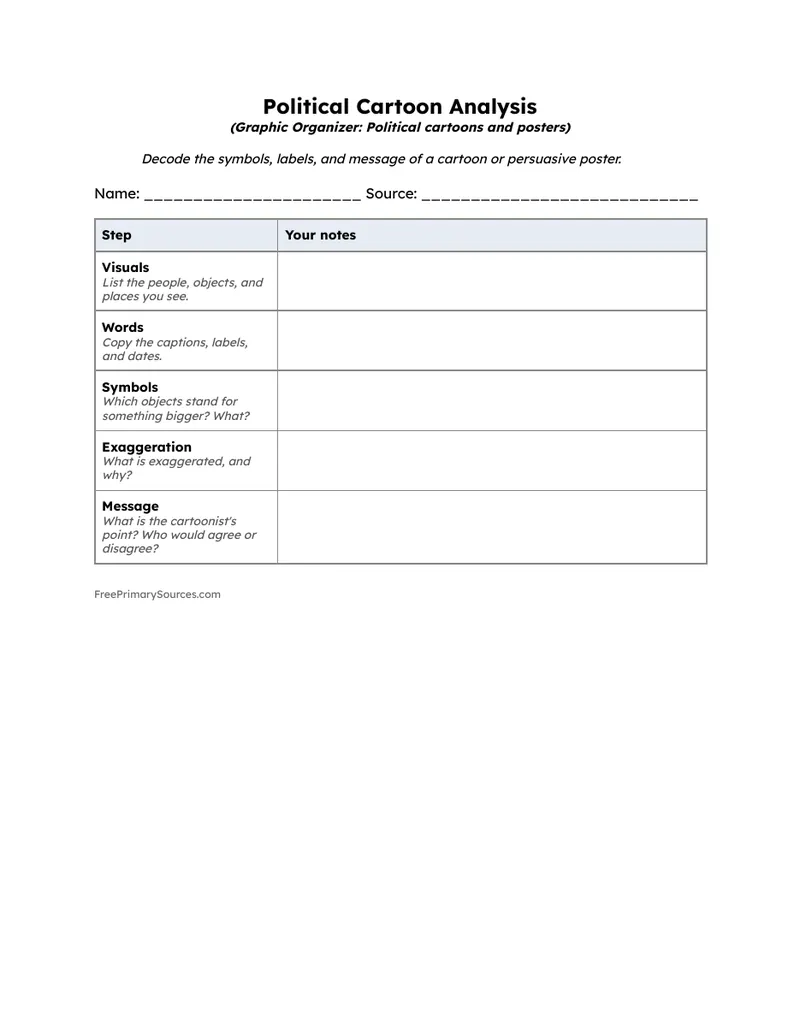 Political Cartoon Analysis
(Graphic Organizer: Political cartoons and posters)

Decode the symbols, labels, and message of a cartoon or persuasive poster.

Name: ____ Source: ____

| Step | Your notes |
|---|---|
| Visuals List the people, objects, and places you see. | |
| Words Copy the captions, labels, and dates. | |
| Symbols Which objects stand for something bigger? What? | |
| Exaggeration What is exaggerated, and why? | |
| Message What is the cartoonist's point? Who would agree or disagree? | |

FreePrimarySources.com